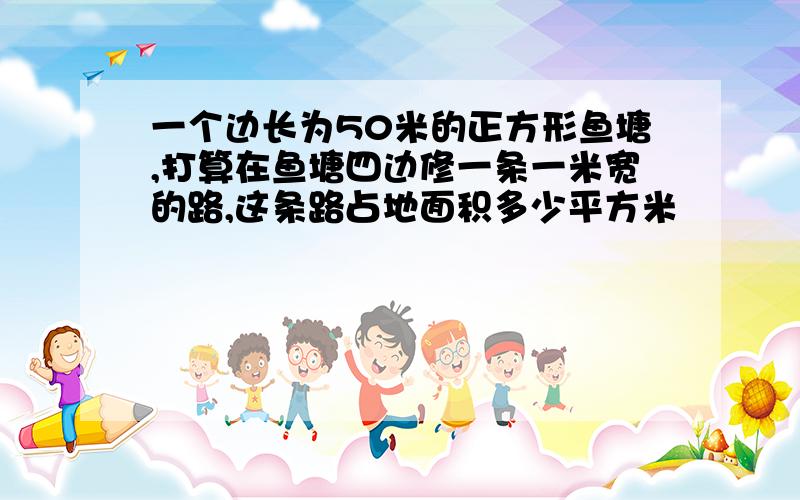 一个边长为50米的正方形鱼塘,打算在鱼塘四边修一条一米宽的路,这条路占地面积多少平方米